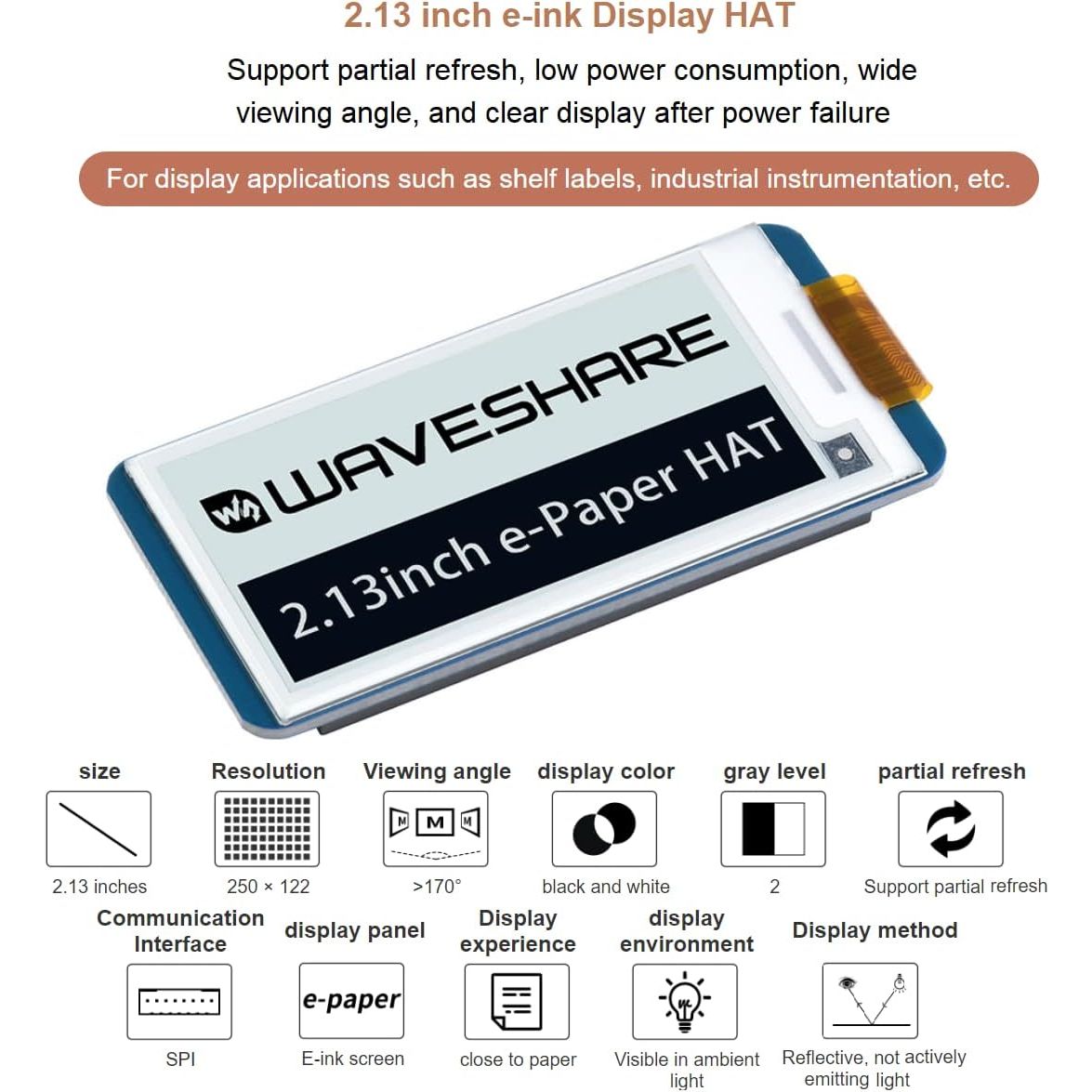 2.13 inch e-ink Display HAT

Support partial refresh, low power consumption, wide viewing angle, and clear display after power failure

For display applications such as shelf labels, industrial instrumentation, etc.

WAVESHARE

2.13inch e-Paper HAT

size
2.13 inches

Resolution
250 × 122

Viewing angle
M M M
>170°

display color
black and white

gray level
2

partial refresh
Support partial refresh

Communication Interface
SPI

display panel
e-paper
E-ink screen

Display experience
close to paper

display environment
Visible in ambient light

Display method
Reflective, not actively emitting light